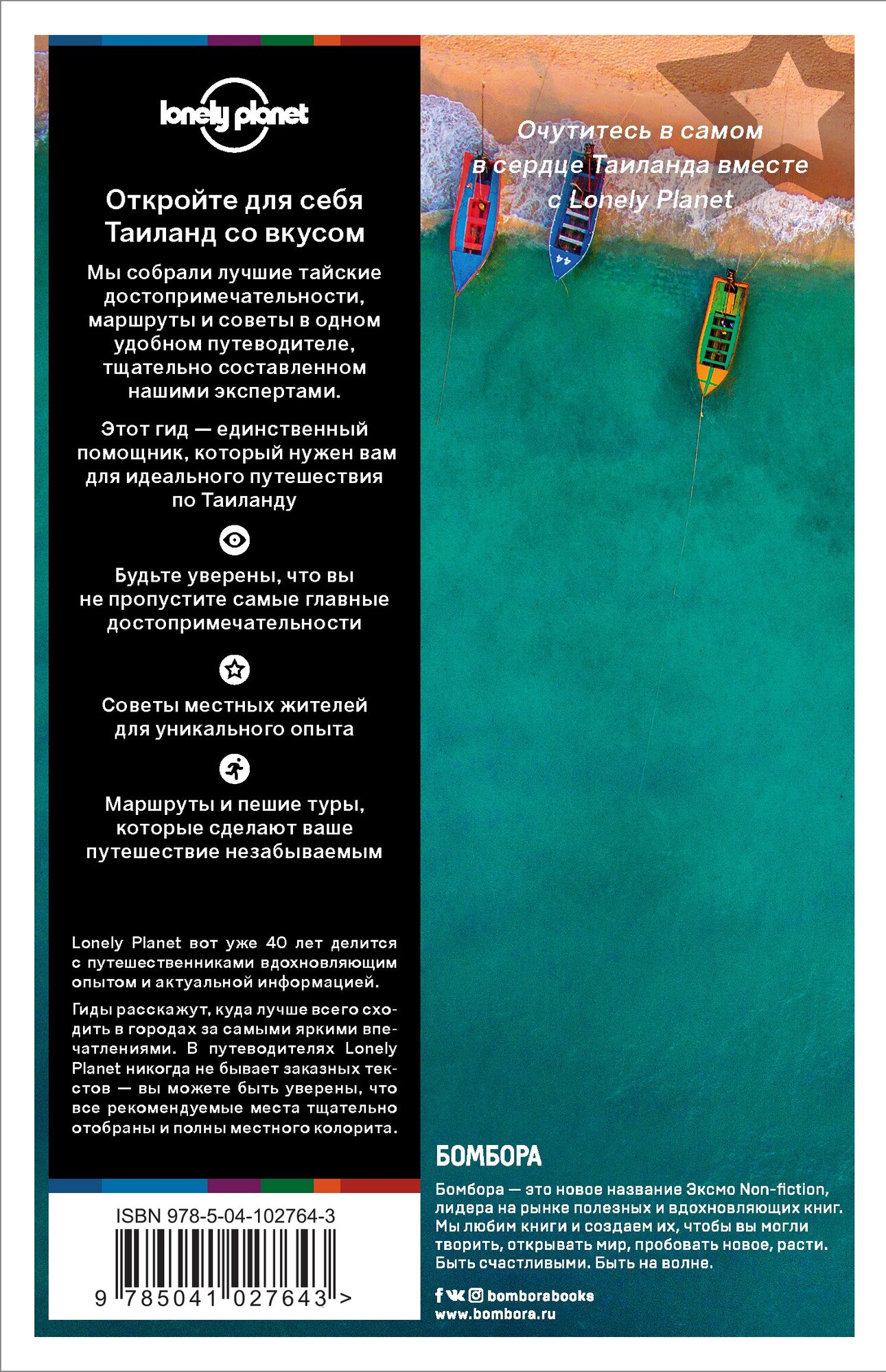 lonely planet

Откройте для себя Таиланд со вкусом

Мы собрали лучшие тайские достопримечательности, маршруты и советы в одном удобном путеводителе, тщательно составленном нашими экспертами.

Этот гид — единственный помощник, который нужен вам для идеального путешествия по Таиланду

Будьте уверены, что вы не пропустите самые главные достопримечательности

Советы местных жителей для уникального опыта

Маршруты и пешие туры, которые сделают ваше путешествие незабываемым

Lonely Planet вот уже 40 лет делится с путешественниками вдохновляющим опытом и актуальной информацией.

Гиды расскажут, куда лучше всего сходить в городах за самыми яркими впечатлениями. В путеводителях Lonely Planet никогда не бывает заказных текстов — вы можете быть уверены, что все рекомендуемые места тщательно отобраны и полны местного колорита.

ISBN 978-5-04-102764-3

9 785041 027643 >

Очутитесь в самом в сердце Таиланда вместе с Lonely Planet

44

БОМБОРА

Бомбора — это новое название Эксмо Non-fiction, лидера на рынке полезных и вдохновляющих книг. Мы любим книги и создаем их, чтобы вы могли творить, открывать мир, пробовать новое, расти. Быть счастливыми. Быть на волне.

bomborabooks
www.bombora.ru